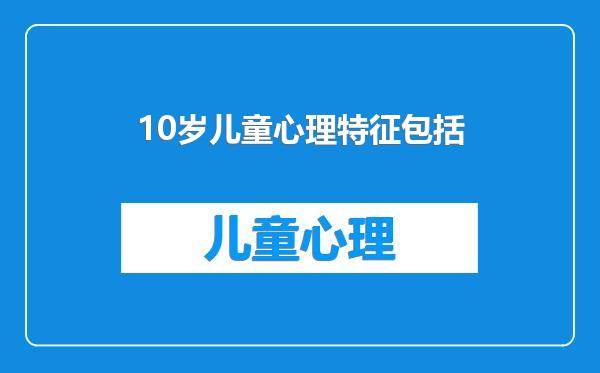 10岁儿童心理特征包括

儿童心理